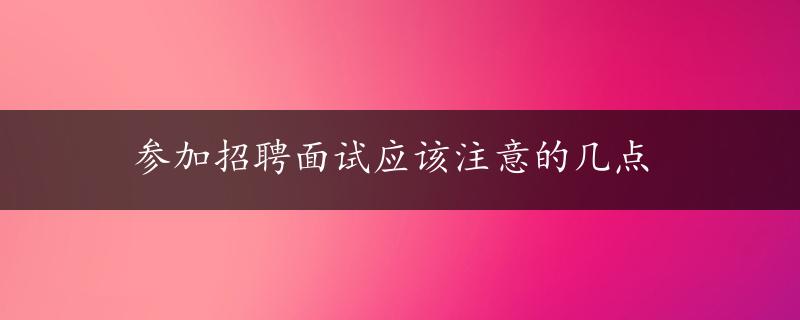 参加招聘面试应该注意的几点